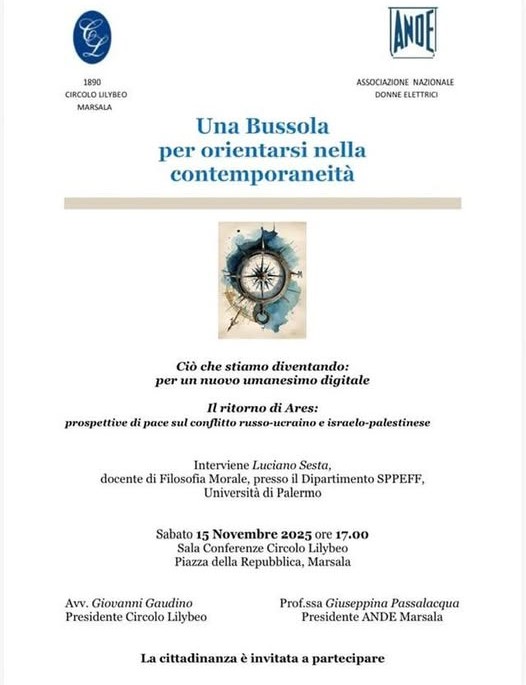 CL

1890
CIRCOLO LILYBEO
MARSALA

ANDE

ASSOCIAZIONE NAZIONALE
DONNE ELETTRICI

Una Bussola per orientarsi nella contemporaneità

Ciò che stiamo diventando: per un nuovo umanesimo digitale

Il ritorno di Ares: prospettive di pace sul conflitto russo-ucraino e israelo-palestinese

Interviene Luciano Sesta, docente di Filosofia Morale, presso il Dipartimento SPPEFF, Università di Palermo

Sabato 15 Novembre 2025 ore 17.00
Sala Conferenze Circolo Lilybeo
Piazza della Repubblica, Marsala

Avv. Giovanni Gaudino
Presidente Circolo Lilybeo

Prof.ssa Giuseppina Passalacqua
Presidente ANDE Marsala

La cittadinanza è invitata a partecipare